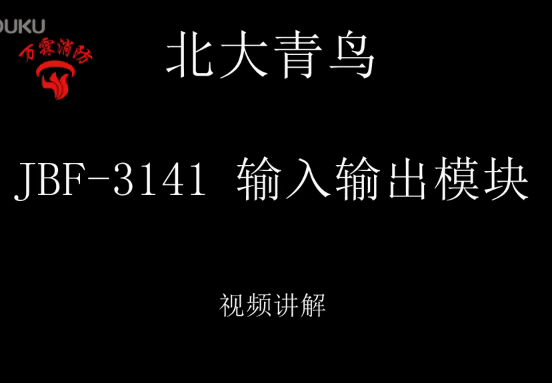 OUKU

万霖消防

北大青鸟

JBF-3141 输入输出模块

视频讲解